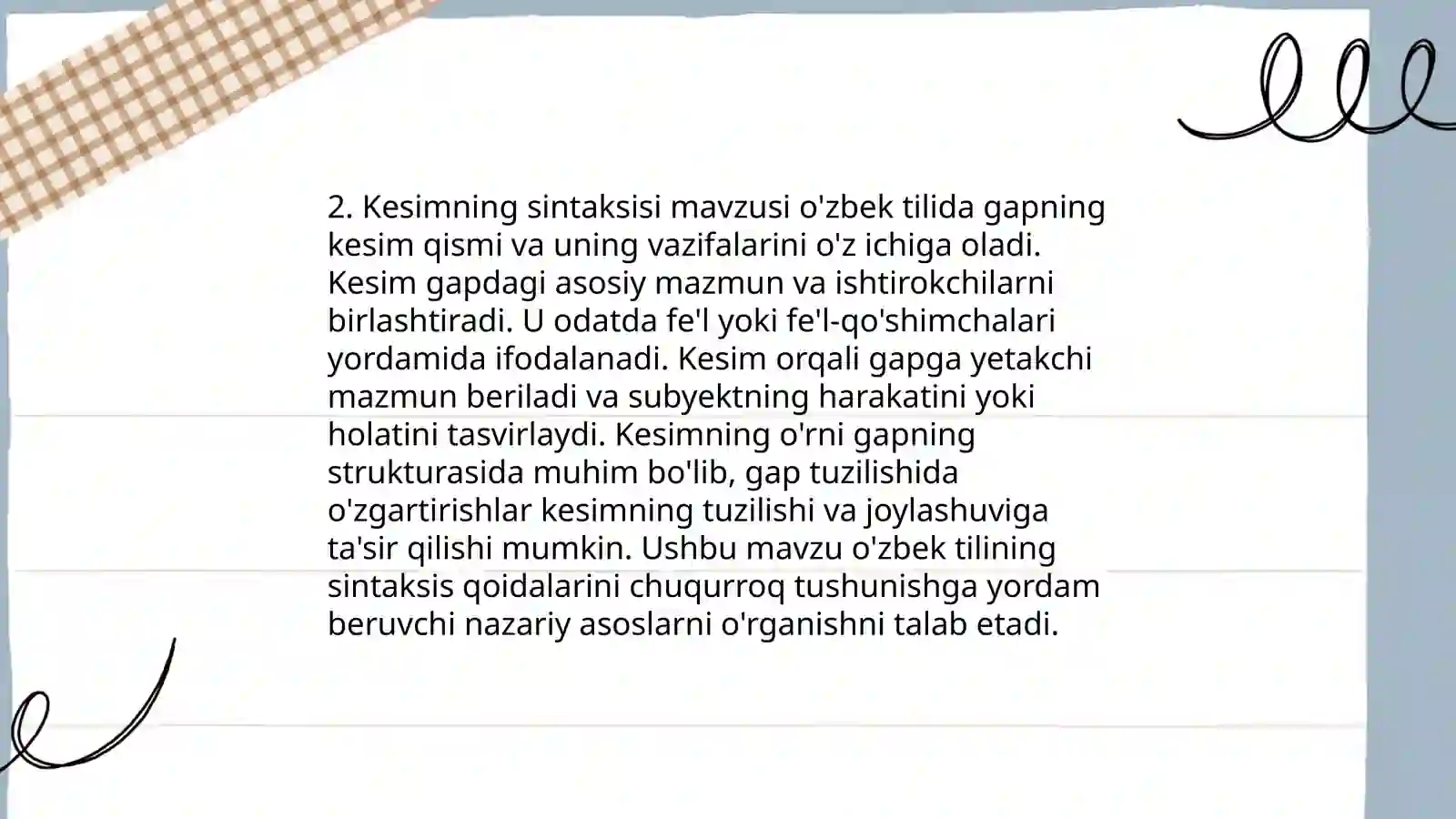 2. Kesimning sintaksisi mavzusi o'zbek tilida gapning kesim qismi va uning vazifalarini o'z ichiga oladi. Kesim gapdagi asosiy mazmun va ishtirokchilarni birlashtiradi. U odatda fe'l yoki fe'l-qo'shimchalari yordamida ifodalanadi. Kesim orqali gapga yetakchi mazmun beriladi va subyektning harakatini yoki holatini tasvirlaydi. Kesimning o'rni gapning strukturasida muhim bo'lib, gap tuzilishida o'zgartirishlar kesimning tuzilishi va joylashuviga ta'sir qilishi mumkin. Ushbu mavzu o'zbek tilining sintaksis qoidalarini chuqurroq tushunishga yordam beruvchi nazariy asoslarni o'rganishni talab etadi.